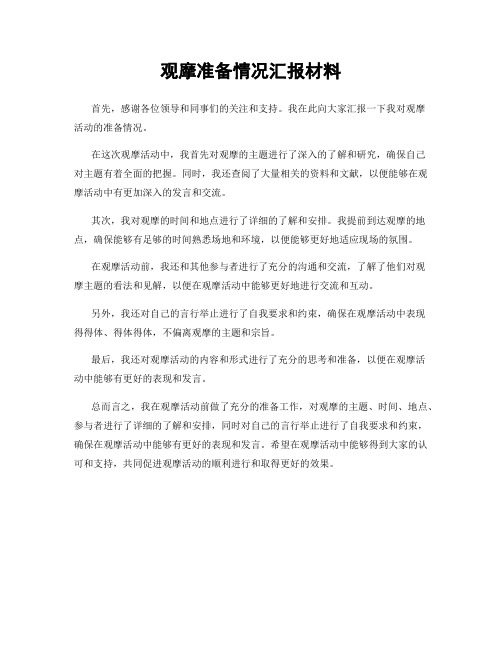 观摩准备情况汇报材料

首先，感谢各位领导和同事们的关注和支持。我在此向大家汇报一下我对观摩活动的准备情况。

在这次观摩活动中，我首先对观摩的主题进行了深入的了解和研究，确保自己对主题有着全面的把握。同时，我还查阅了大量相关的资料和文献，以便能够在观摩活动中有更加深入的发言和交流。

其次，我对观摩的时间和地点进行了详细的了解和安排。我提前到达观摩的地点，确保能够有足够的时间熟悉场地和环境，以便能够更好地适应现场的氛围。

在观摩活动前，我还和其他参与者进行了充分的沟通和交流，了解了他们对观摩主题的看法和见解，以便在观摩活动中能够更好地进行交流和互动。

另外，我还对自己的言行举止进行了自我要求和约束，确保在观摩活动中表现得得体、得体得体，不偏离观摩的主题和宗旨。

最后，我还对观摩活动的内容和形式进行了充分的思考和准备，以便在观摩活动中能够有更好的表现和发言。

总而言之，我在观摩活动前做了充分的准备工作，对观摩的主题、时间、地点、参与者进行了详细的了解和安排，同时对自己的言行举止进行了自我要求和约束，确保在观摩活动中能够有更好的表现和发言。希望在观摩活动中能够得到大家的认可和支持，共同促进观摩活动的顺利进行和取得更好的效果。